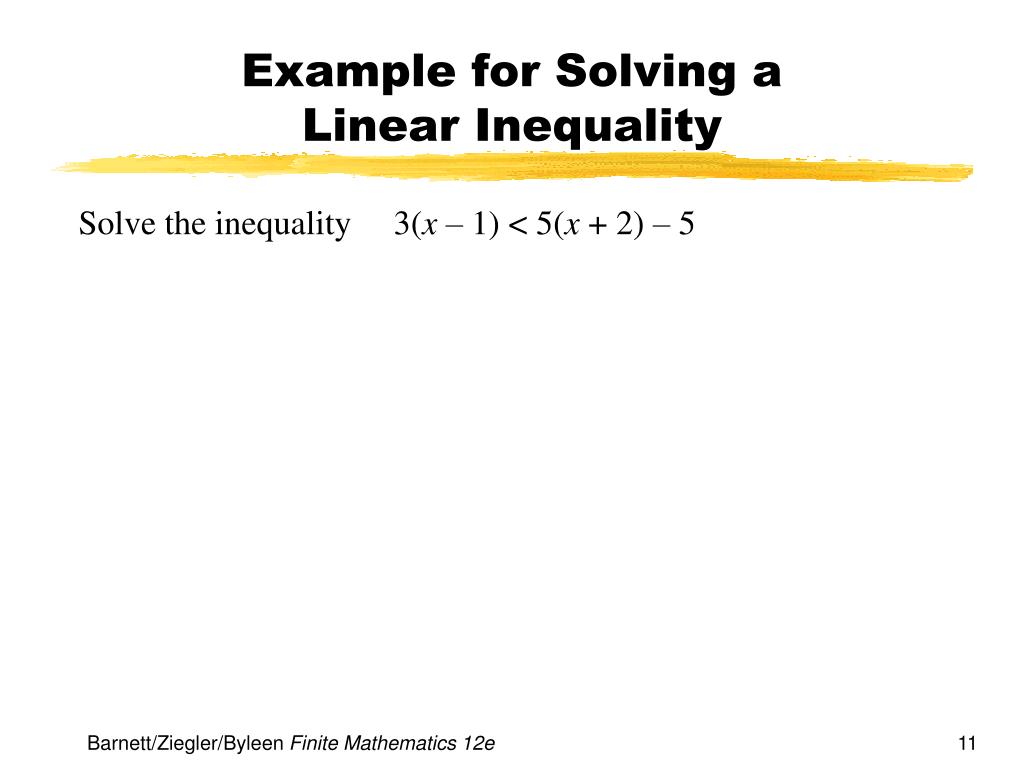 Example for Solving a Linear Inequality

Solve the inequality $3(x - 1) < 5(x + 2) - 5$

Barnett/Ziegler/Byleen Finite Mathematics 12e

11